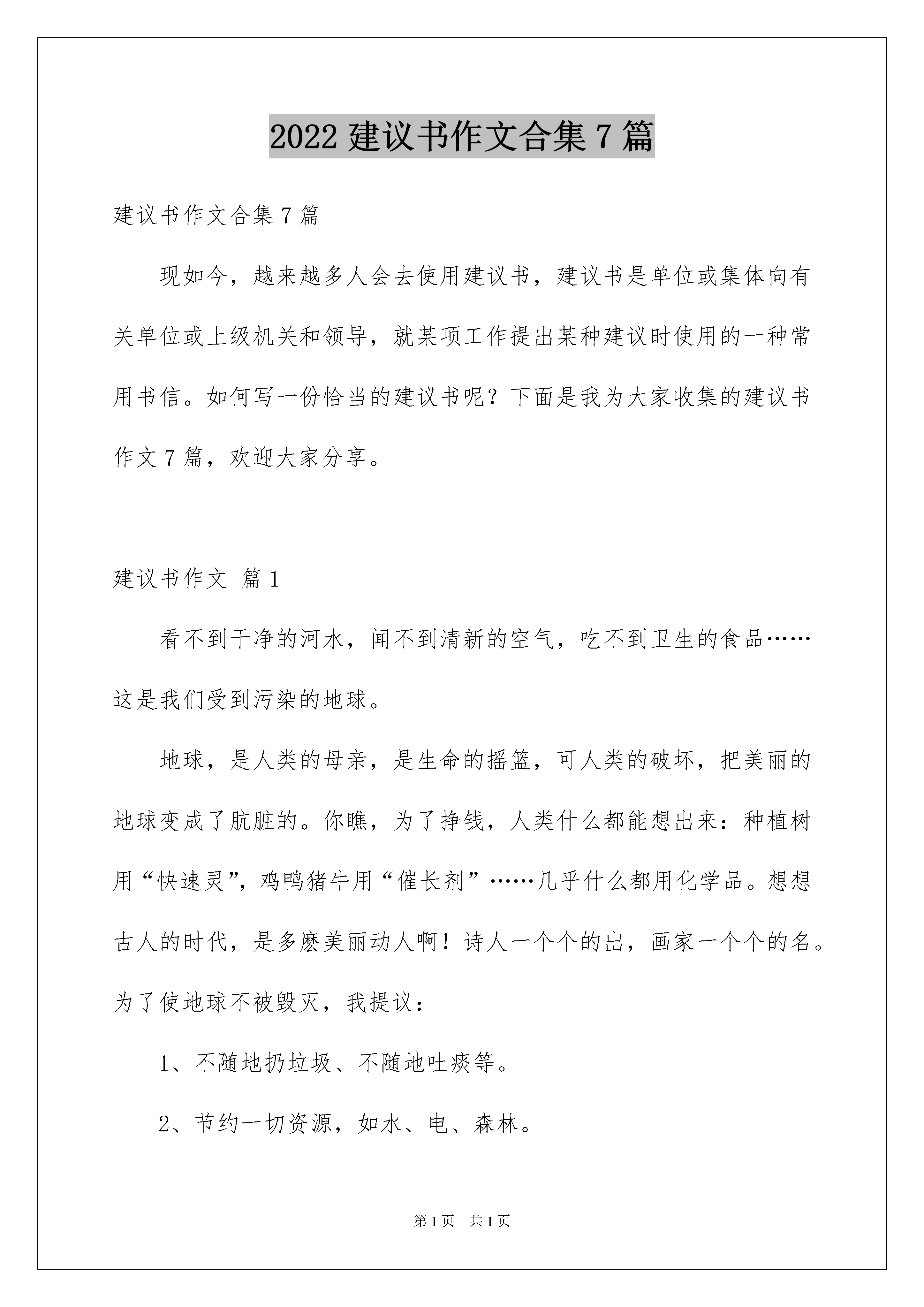 2022 建议书作文合集 7 篇

建议书作文合集 7 篇

现如今，越来越多人会去使用建议书，建议书是单位或集体向有关单位或上级机关和领导，就某项工作提出某种建议时使用的一种常用书信。如何写一份恰当的建议书呢？下面是我为大家收集的建议书作文 7 篇，欢迎大家分享。

建议书作文 篇 1

看不到干净的河水，闻不到清新的空气，吃不到卫生的食品……这是我们受到污染的地球。

地球，是人类的母亲，是生命的摇篮，可人类的破坏，把美丽的地球变成了肮脏的。你瞧，为了挣钱，人类什么都能想出来：种植树用“快速灵”，鸡鸭猪牛用“催长剂”……几乎什么都用化学品。想想古人的时代，是多麽美丽动人啊！诗人一个个的出，画家一个个的名。为了使地球不被毁灭，我提议：

1、不随地扔垃圾、不随地吐痰等。

2、节约一切资源，如水、电、森林。

第 1 页 共 1 页